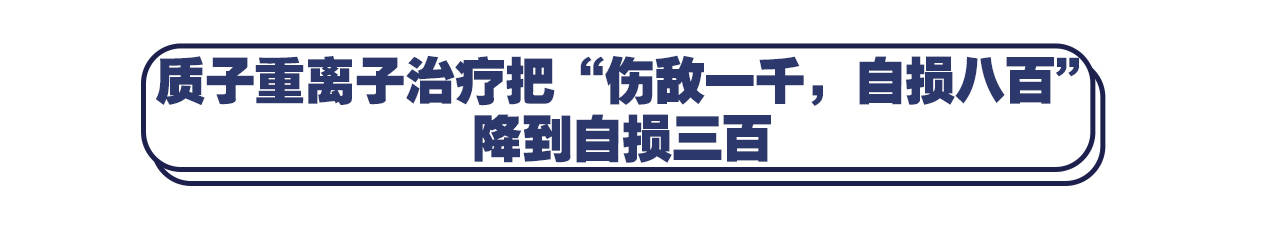 质子重离子治疗把“伤敌一千，自损八百”降到自损三百